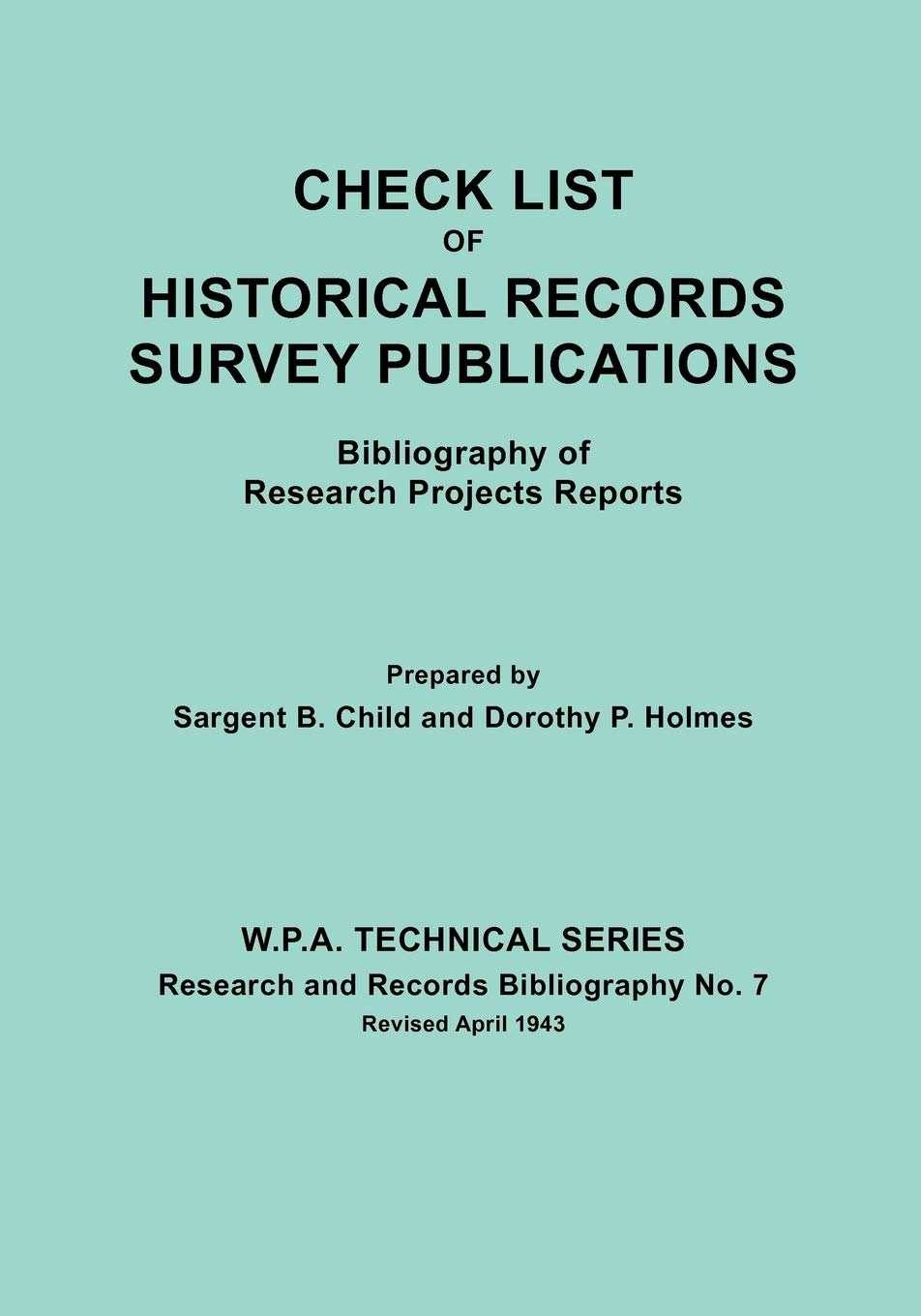 CHECK LIST
OF
HISTORICAL RECORDS
SURVEY PUBLICATIONS

Bibliography of
Research Projects Reports

Prepared by
Sargent B. Child and Dorothy P. Holmes

W.P.A. TECHNICAL SERIES
Research and Records Bibliography No. 7
Revised April 1943